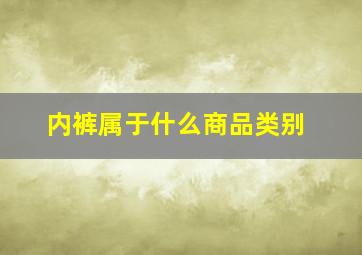 内裤属于什么商品类别